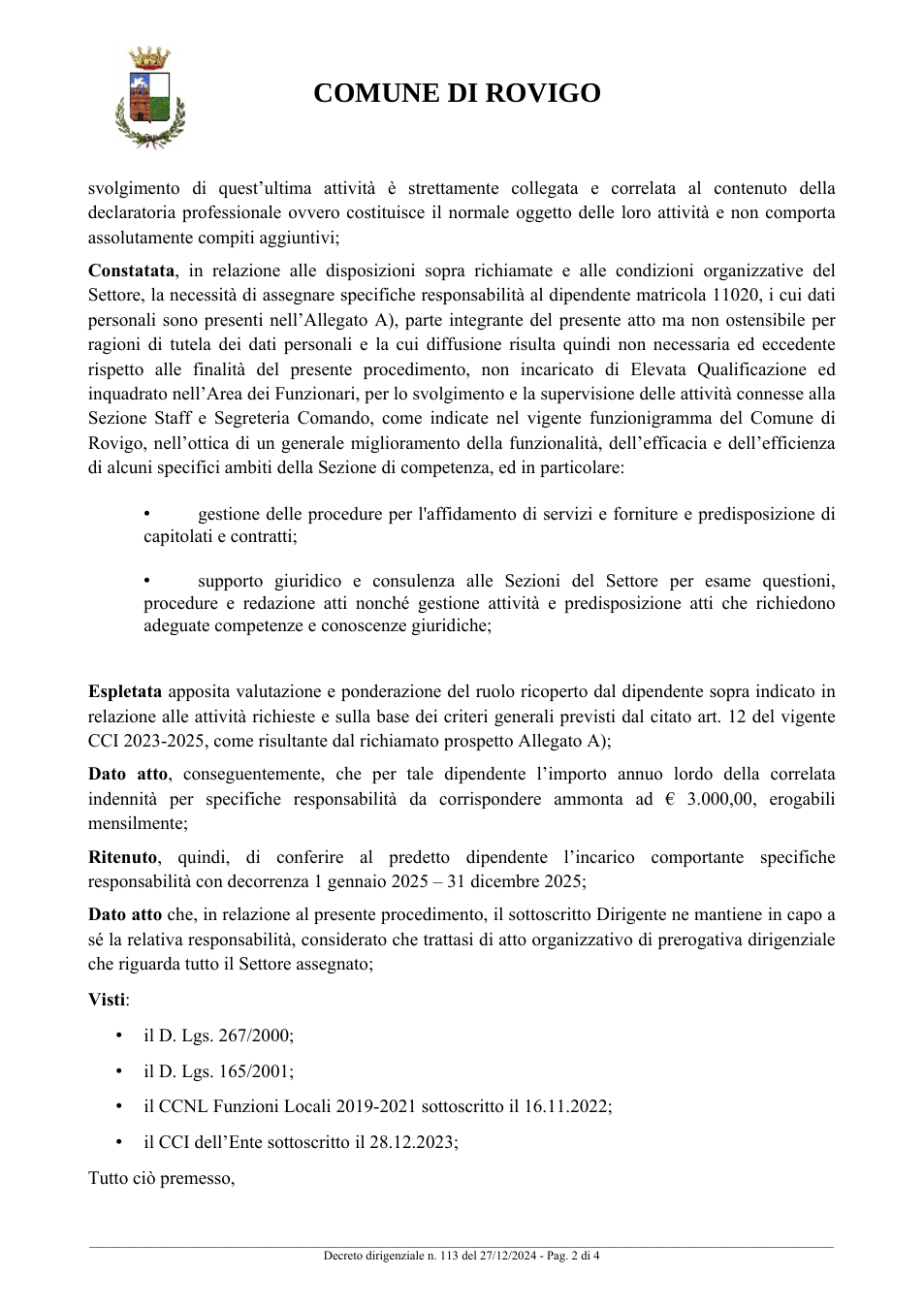 COMUNE DI ROVIGO

svolgimento di quest'ultima attività è strettamente collegata e correlata al contenuto della declaratoria professionale ovvero costituisce il normale oggetto delle loro attività e non comporta assolutamente compiti aggiuntivi;

Constatata, in relazione alle disposizioni sopra richiamate e alle condizioni organizzative del Settore, la necessità di assegnare specifiche responsabilità al dipendente matricola 11020, i cui dati personali sono presenti nell'Allegato A), parte integrante del presente atto ma non ostensibile per ragioni di tutela dei dati personali e la cui diffusione risulta quindi non necessaria ed eccedente rispetto alle finalità del presente procedimento, non incaricato di Elevata Qualificazione ed inquadrato nell'Area dei Funzionari, per lo svolgimento e la supervisione delle attività connesse alla Sezione Staff e Segreteria Comando, come indicate nel vigente funzionigramma del Comune di Rovigo, nell'ottica di un generale miglioramento della funzionalità, dell'efficacia e dell'efficienza di alcuni specifici ambiti della Sezione di competenza, ed in particolare:

• gestione delle procedure per l'affidamento di servizi e forniture e predisposizione di capitolati e contratti;

• supporto giuridico e consulenza alle Sezioni del Settore per esame questioni, procedure e redazione atti nonché gestione attività e predisposizione atti che richiedono adeguate competenze e conoscenze giuridiche;

Espletata apposita valutazione e ponderazione del ruolo ricoperto dal dipendente sopra indicato in relazione alle attività richieste e sulla base dei criteri generali previsti dal citato art. 12 del vigente CCI 2023-2025, come risultante dal richiamato prospetto Allegato A);

Dato atto, conseguentemente, che per tale dipendente l'importo annuo lordo della correlata indennità per specifiche responsabilità da corrispondere ammonta ad € 3.000,00, erogabili mensilmente;

Ritenuto, quindi, di conferire al predetto dipendente l'incarico comportante specifiche responsabilità con decorrenza 1 gennaio 2025 – 31 dicembre 2025;

Dato atto che, in relazione al presente procedimento, il sottoscritto Dirigente ne mantiene in capo a sé la relativa responsabilità, considerato che trattasi di atto organizzativo di prerogativa dirigenziale che riguarda tutto il Settore assegnato;

Visti:

• il D. Lgs. 267/2000;

• il D. Lgs. 165/2001;

• il CCNL Funzioni Locali 2019-2021 sottoscritto il 16.11.2022;

• il CCI dell'Ente sottoscritto il 28.12.2023;

Tutto ciò premesso,

Decreto dirigenziale n. 113 del 27/12/2024 - Pag. 2 di 4